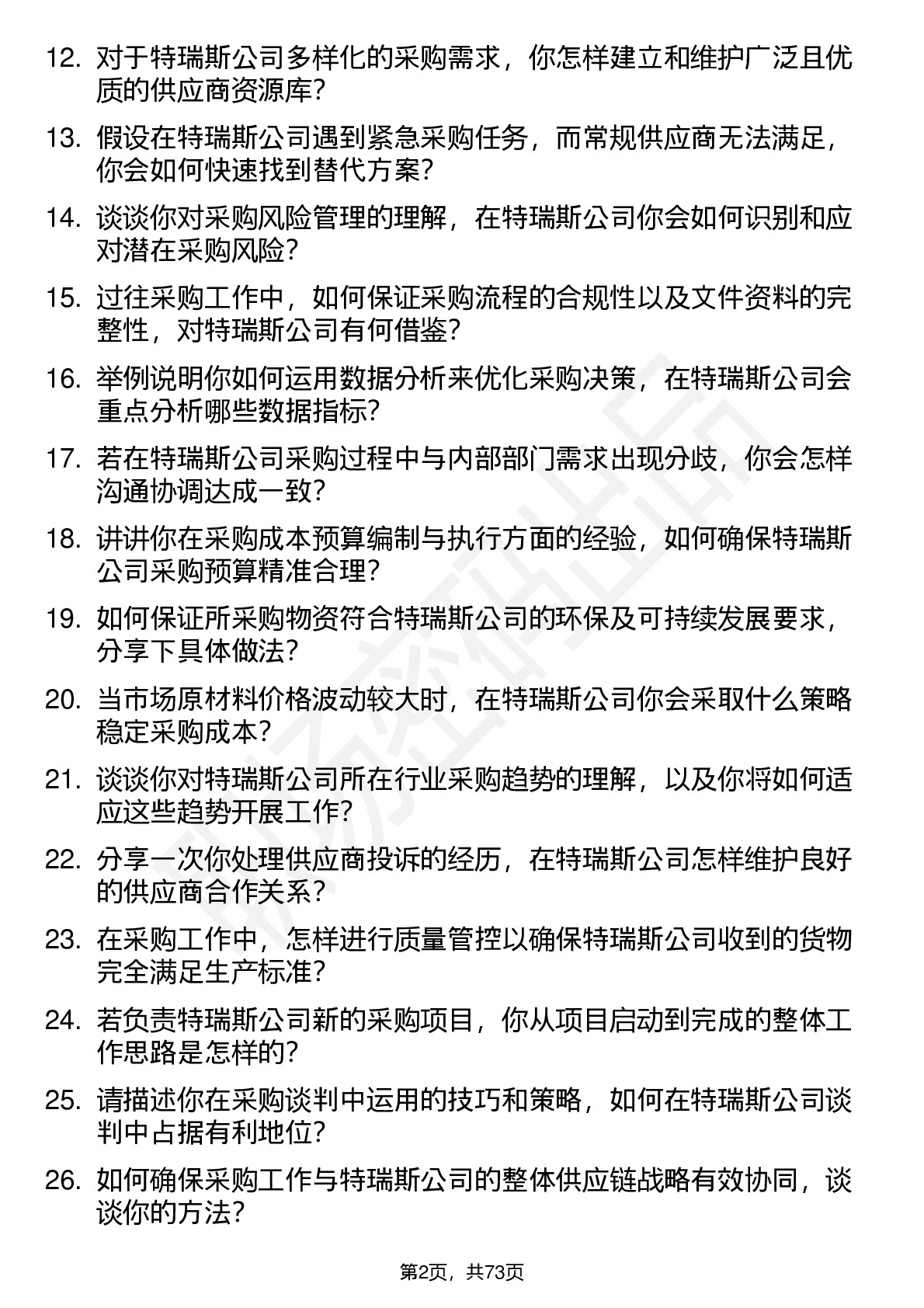 12. 对于特瑞斯公司多样化的采购需求，你怎样建立和维护广泛且优质的供应商资源库?

13. 假设在特瑞斯公司遇到紧急采购任务，而常规供应商无法满足，你会如何快速找到替代方案?

14. 谈谈你对采购风险管理的理解，在特瑞斯公司你会如何识别和应对潜在采购风险?

15. 过往采购工作中，如何保证采购流程的合规性以及文件资料的完整性，对特瑞斯公司有何借鉴?

16. 举例说明你如何运用数据分析来优化采购决策，在特瑞斯公司会重点分析哪些数据指标?

17. 若在特瑞斯公司采购过程中与内部部门需求出现分歧，你会怎样沟通协调达成一致?

18. 讲讲你在采购成本预算编制与执行方面的经验，如何确保特瑞斯公司采购预算精准合理?

19. 如何保证所采购物资符合特瑞斯公司的环保及可持续发展要求，分享下具体做法?

20. 当市场原材料价格波动较大时，在特瑞斯公司你会采取什么策略稳定采购成本?

21. 谈谈你对特瑞斯公司所在行业采购趋势的理解，以及你将如何适应这些趋势开展工作?

22. 分享一次你处理供应商投诉的经历，在特瑞斯公司怎样维护良好的供应商合作关系?

23. 在采购工作中，怎样进行质量管控以确保特瑞斯公司收到的货物完全满足生产标准?

24. 若负责特瑞斯公司新的采购项目，你从项目启动到完成的整体工作思路是怎样的?

25. 请描述你在采购谈判中运用的技巧和策略，如何在特瑞斯公司谈判中占据有利地位?

26. 如何确保采购工作与特瑞斯公司的整体供应链战略有效协同，谈谈你的方法?

第2页，共73页